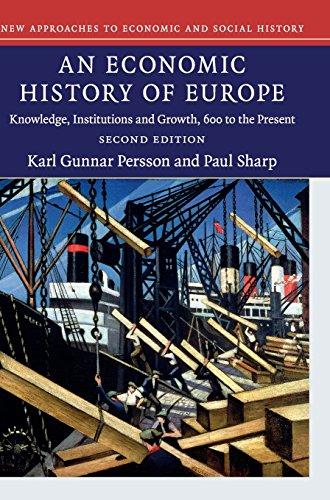 NEW APPROACHES TO ECONOMIC AND SOCIAL HISTORY

AN ECONOMIC HISTORY OF EUROPE

Knowledge, Institutions and Growth, 600 to the Present

SECOND EDITION

Karl Gunnar Persson and Paul Sharp